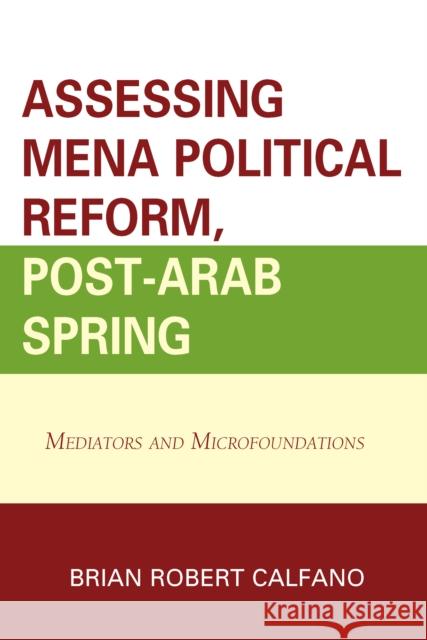 ASSESSING MENA POLITICAL REFORM, POST-ARAB SPRING

MEDIATORS AND MICROFOUNDATIONS

BRIAN ROBERT CALFANO